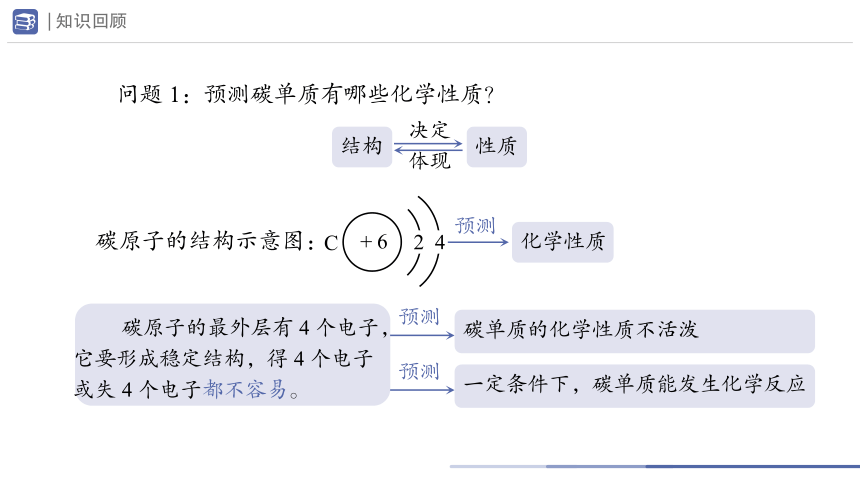 | 知识回顾

问题 1：预测碳单质有哪些化学性质？

结构 决定 体现 性质

碳原子的结构示意图：C +6 2 4 预测 化学性质

碳原子的最外层有 4 个电子，它要形成稳定结构，得 4 个电子或失 4 个电子都不容易。

预测 碳单质的化学性质不活泼

预测 一定条件下，碳单质能发生化学反应